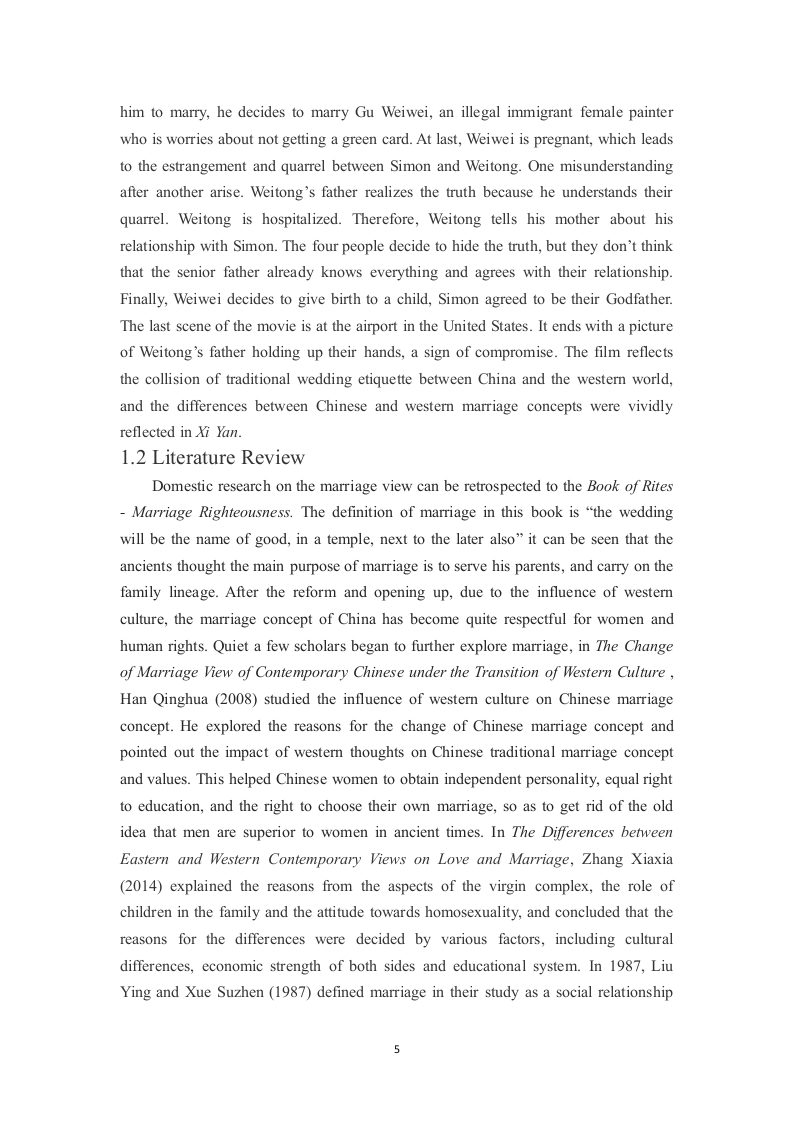 him to marry, he decides to marry Gu Weiwei, an illegal immigrant female painter who is worries about not getting a green card. At last, Weiwei is pregnant, which leads to the estrangement and quarrel between Simon and Weitong. One misunderstanding after another arise. Weitong's father realizes the truth because he understands their quarrel. Weitong is hospitalized. Therefore, Weitong tells his mother about his relationship with Simon. The four people decide to hide the truth, but they don't think that the senior father already knows everything and agrees with their relationship. Finally, Weiwei decides to give birth to a child, Simon agreed to be their Godfather. The last scene of the movie is at the airport in the United States. It ends with a picture of Weitong's father holding up their hands, a sign of compromise. The film reflects the collision of traditional wedding etiquette between China and the western world, and the differences between Chinese and western marriage concepts were vividly reflected in Xi Yan.

1.2 Literature Review

Domestic research on the marriage view can be retrospected to the Book of Rites - Marriage Righteousness. The definition of marriage in this book is "the wedding will be the name of good, in a temple, next to the later also" it can be seen that the ancients thought the main purpose of marriage is to serve his parents, and carry on the family lineage. After the reform and opening up, due to the influence of western culture, the marriage concept of China has become quite respectful for women and human rights. Quiet a few scholars began to further explore marriage, in The Change of Marriage View of Contemporary Chinese under the Transition of Western Culture , Han Qinghua (2008) studied the influence of western culture on Chinese marriage concept. He explored the reasons for the change of Chinese marriage concept and pointed out the impact of western thoughts on Chinese traditional marriage concept and values. This helped Chinese women to obtain independent personality, equal right to education, and the right to choose their own marriage, so as to get rid of the old idea that men are superior to women in ancient times. In The Differences between Eastern and Western Contemporary Views on Love and Marriage, Zhang Xiaxia (2014) explained the reasons from the aspects of the virgin complex, the role of children in the family and the attitude towards homosexuality, and concluded that the reasons for the differences were decided by various factors, including cultural differences, economic strength of both sides and educational system. In 1987, Liu Ying and Xue Suzhen (1987) defined marriage in their study as a social relationship

5